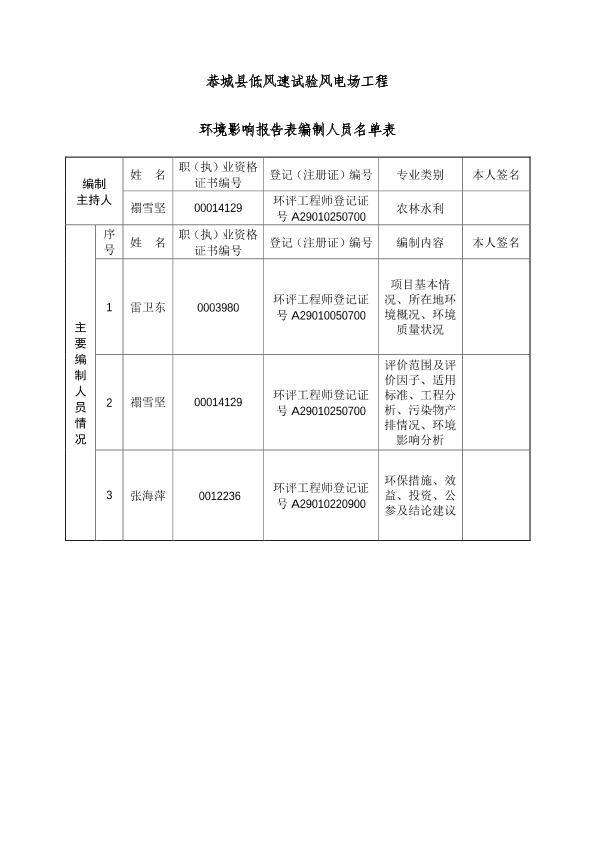 恭城县低风速试验风电场工程

环境影响报告表编制人员名单表

| 编制主持人 | | 姓　名 | 职（执）业资格证书编号 | 登记（注册证）编号 | 专业类别 | 本人签名 |
|---|---|---|---|---|---|---|
| | | 禤雪坚 | 00014129 | 环评工程师登记证号 A29010250700 | 农林水利 | |
| 主要编制人员情况 | 序号 | 姓　名 | 职（执）业资格证书编号 | 登记（注册证）编号 | 编制内容 | 本人签名 |
| | 1 | 雷卫东 | 0003980 | 环评工程师登记证号 A29010050700 | 项目基本情况、所在地环境概况、环境质量状况 | |
| | 2 | 禤雪坚 | 00014129 | 环评工程师登记证号 A29010250700 | 评价范围及评价因子、适用标准、工程分析、污染物产排情况、环境影响分析 | |
| | 3 | 张海萍 | 0012236 | 环评工程师登记证号 A29010220900 | 环保措施、效益、投资、公参及结论建议 | |